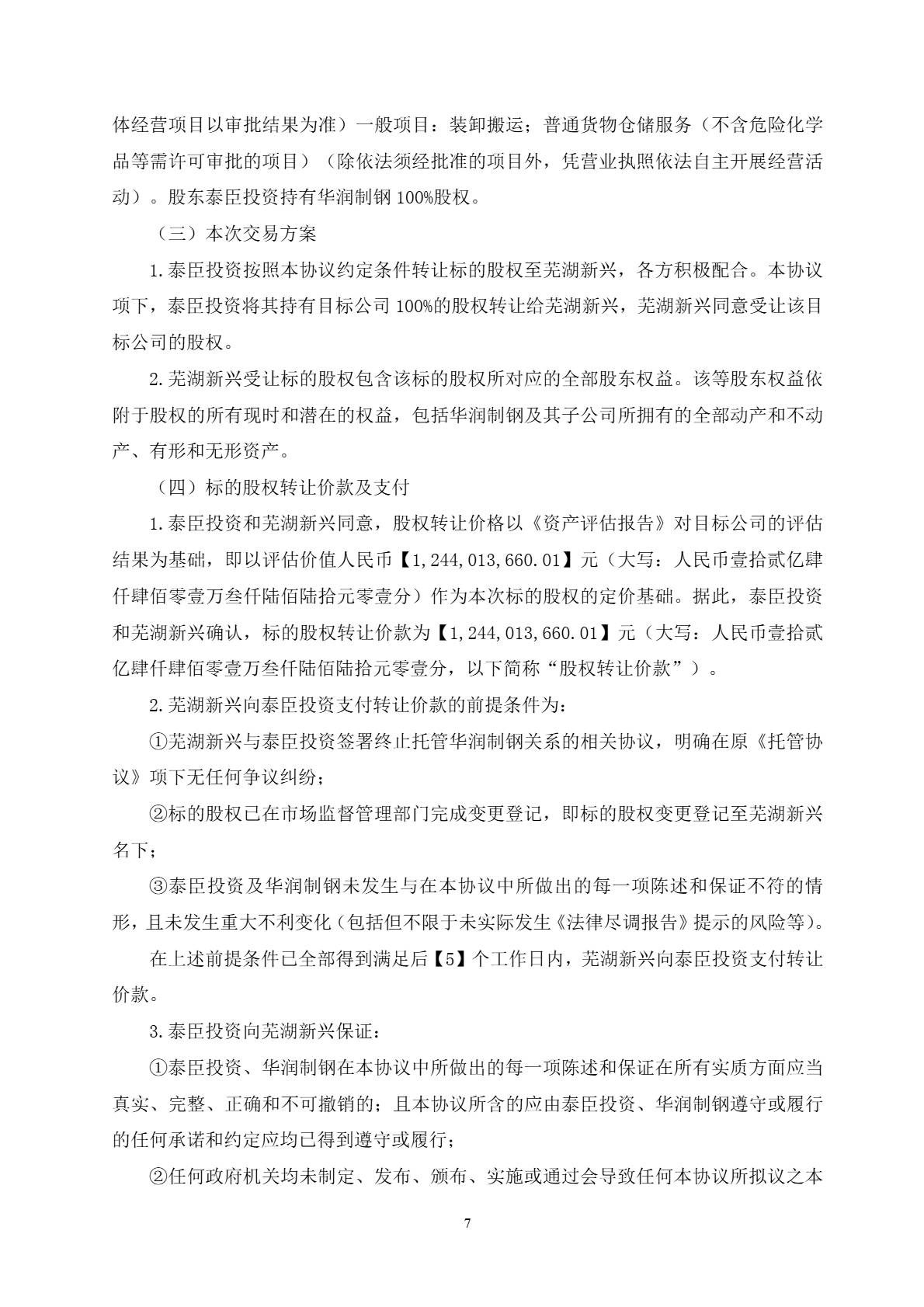 体经营项目以审批结果为准）一般项目：装卸搬运；普通货物仓储服务（不含危险化学品等需许可审批的项目）（除依法须经批准的项目外，凭营业执照依法自主开展经营活动）。股东泰臣投资持有华润制钢 100%股权。

（三）本次交易方案

1.泰臣投资按照本协议约定条件转让标的股权至芜湖新兴，各方积极配合。本协议项下，泰臣投资将其持有目标公司 100%的股权转让给芜湖新兴，芜湖新兴同意受让该目标公司的股权。

2.芜湖新兴受让标的股权包含该标的股权所对应的全部股东权益。该等股东权益依附于股权的所有现时和潜在的权益，包括华润制钢及其子公司所拥有的全部动产和不动产、有形和无形资产。

（四）标的股权转让价款及支付

1.泰臣投资和芜湖新兴同意，股权转让价格以《资产评估报告》对目标公司的评估结果为基础，即以评估价值人民币【1,244,013,660.01】元（大写：人民币壹拾贰亿肆仟肆佰零壹万叁仟陆佰陆拾元零壹分）作为本次标的股权的定价基础。据此，泰臣投资和芜湖新兴确认，标的股权转让价款为【1,244,013,660.01】元（大写：人民币壹拾贰亿肆仟肆佰零壹万叁仟陆佰陆拾元零壹分，以下简称“股权转让价款”）。

2.芜湖新兴向泰臣投资支付转让价款的前提条件为：

①芜湖新兴与泰臣投资签署终止托管华润制钢关系的相关协议，明确在原《托管协议》项下无任何争议纠纷；

②标的股权已在市场监督管理部门完成变更登记，即标的股权变更登记至芜湖新兴名下；

③泰臣投资及华润制钢未发生与在本协议中所做出的每一项陈述和保证不符的情形，且未发生重大不利变化（包括但不限于未实际发生《法律尽调报告》提示的风险等)。

在上述前提条件已全部得到满足后【5】个工作日内，芜湖新兴向泰臣投资支付转让价款。

3.泰臣投资向芜湖新兴保证：

①泰臣投资、华润制钢在本协议中所做出的每一项陈述和保证在所有实质方面应当真实、完整、正确和不可撤销的；且本协议所含的应由泰臣投资、华润制钢遵守或履行的任何承诺和约定应均已得到遵守或履行；

②任何政府机关均未制定、发布、颁布、实施或通过会导致任何本协议所拟议之本

7